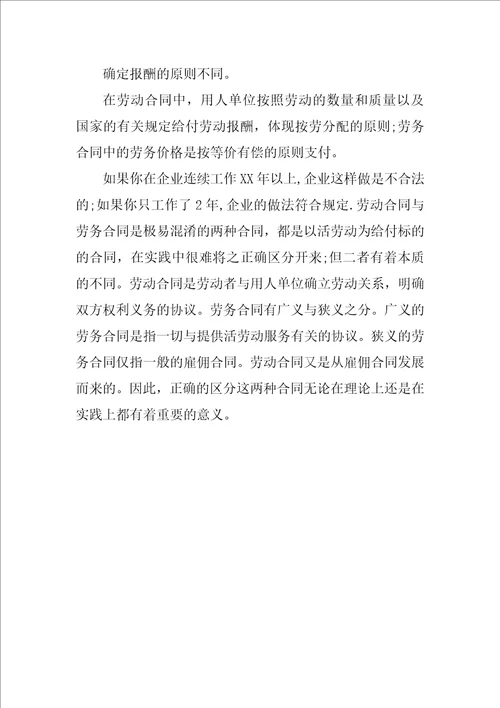 确定报酬的原则不同。

在劳动合同中，用人单位按照劳动的数量和质量以及国家的有关规定给付劳动报酬，体现按劳分配的原则;劳务合同中的劳务价格是按等价有偿的原则支付。

如果你在企业连续工作XX年以上,企业这样做是不合法的;如果你只工作了2年,企业的做法符合规定.劳动合同与劳务合同是极易混淆的两种合同，都是以活劳动为给付标的的合同，在实践中很难将之正确区分开来;但二者有着本质的不同。劳动合同是劳动者与用人单位确立劳动关系，明确双方权利义务的协议。劳务合同有广义与狭义之分。广义的劳务合同是指一切与提供活劳动服务有关的协议。狭义的劳务合同仅指一般的雇佣合同。劳动合同又是从雇佣合同发展而来的。因此，正确的区分这两种合同无论在理论上还是在实践上都有着重要的意义。